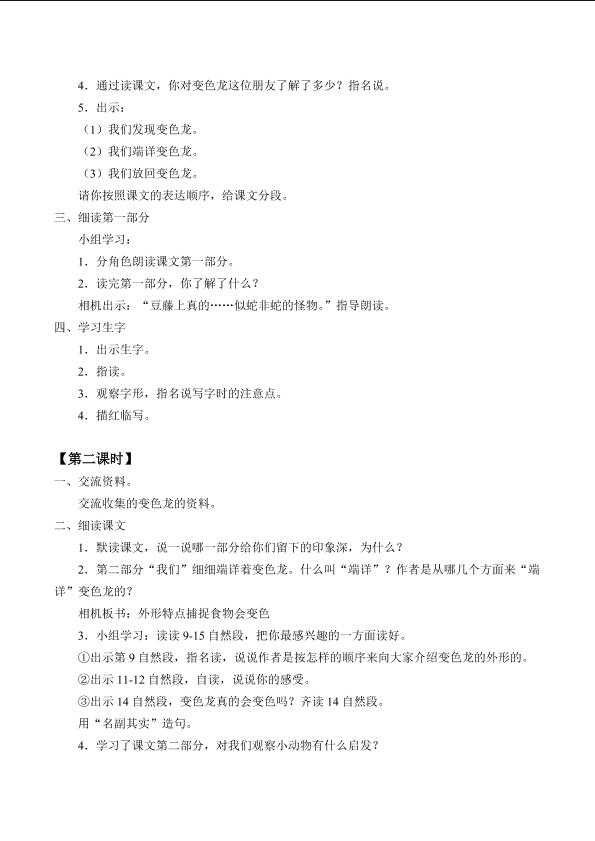 4．通过读课文，你对变色龙这位朋友了解了多少？指名说。

5．出示：

（1）我们发现变色龙。

（2）我们端详变色龙。

（3）我们放回变色龙。

请你按照课文的表达顺序，给课文分段。

三、细读第一部分

小组学习：

1．分角色朗读课文第一部分。

2．读完第一部分，你了解了什么？

相机出示：“豆藤上真的……似蛇非蛇的怪物。”指导朗读。

四、学习生字

1．出示生字。

2．指读。

3．观察字形，指名说写字时的注意点。

4．描红临写。

【第二课时】

一、交流资料。

交流收集的变色龙的资料。

二、细读课文

1．默读课文，说一说哪一部分给你们留下的印象深，为什么？

2．第二部分“我们”细细端详着变色龙。什么叫“端详”？作者是从哪几个方面来“端详”变色龙的？

相机板书：外形特点捕捉食物会变色

3．小组学习：读读 9-15 自然段，把你最感兴趣的一方面读好。

①出示第 9 自然段，指名读，说说作者是按怎样的顺序来向大家介绍变色龙的外形的。

②出示 11-12 自然段，自读，说说你的感受。

③出示 14 自然段，变色龙真的会变色吗？齐读 14 自然段。

用“名副其实”造句。

4．学习了课文第二部分，对我们观察小动物有什么启发？